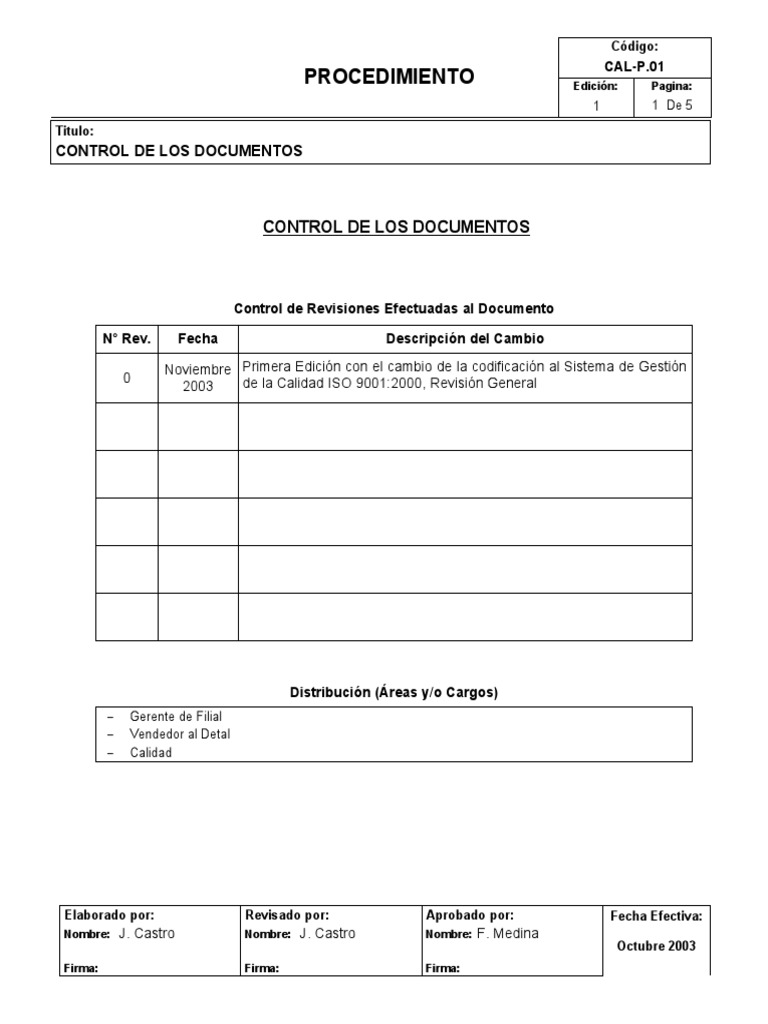 PROCEDIMIENTO

| Código: | |
|---|---|
| CAL-P.01 | |
| Edición: | Pagina: |
| 1 | 1 De 5 |

Título:
CONTROL DE LOS DOCUMENTOS

CONTROL DE LOS DOCUMENTOS

Control de Revisiones Efectuadas al Documento

| N° Rev. | Fecha | Descripción del Cambio |
|---|---|---|
| 0 | Noviembre 2003 | Primera Edición con el cambio de la codificación al Sistema de Gestión de la Calidad ISO 9001:2000, Revisión General |
| | | |
| | | |
| | | |
| | | |
| | | |

Distribución (Áreas y/o Cargos)

– Gerente de Filial
– Vendedor al Detal
– Calidad

| Elaborado por: | Revisado por: | Aprobado por: | Fecha Efectiva: |
|---|---|---|---|
| Nombre: J. Castro | Nombre: J. Castro | Nombre: F. Medina | Octubre 2003 |
| Firma: | Firma: | Firma: | |